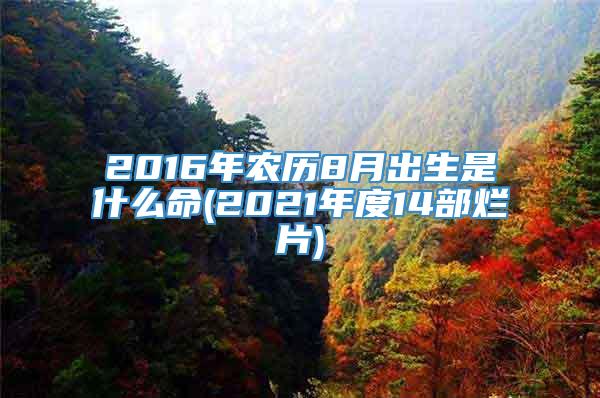 2016年农历8月出生是什么命(2021年度14部烂片)